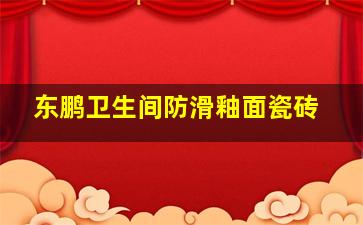 东鹏卫生间防滑釉面瓷砖